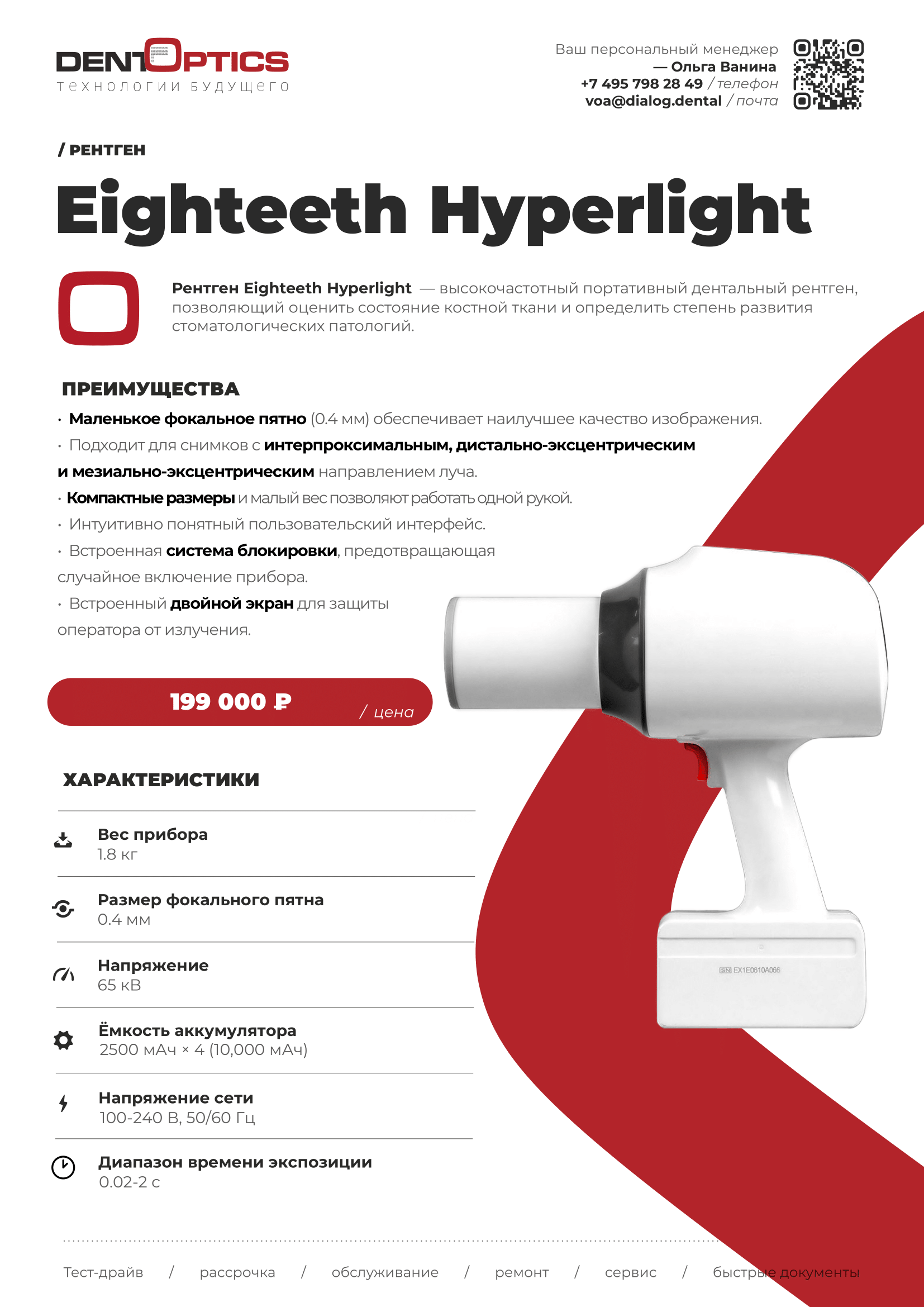 DENTOPTICS
технологии будущего

Ваш персональный менеджер
— Ольга Ванина
+7 495 798 28 49 / телефон
voa@dialog.dental / почта

/ РЕНТГЕН

Eighteeth Hyperlight

Рентген Eighteeth Hyperlight — высокочастотный портативный дентальный рентген, позволяющий оценить состояние костной ткани и определить степень развития стоматологических патологий.

ПРЕИМУЩЕСТВА

· Маленькое фокальное пятно (0.4 мм) обеспечивает наилучшее качество изображения.
· Подходит для снимков с интерпроксимальным, дистально-эксцентрическим и мезиально-эксцентрическим направлением луча.
· Компактные размеры и малый вес позволяют работать одной рукой.
· Интуитивно понятный пользовательский интерфейс.
· Встроенная система блокировки, предотвращающая случайное включение прибора.
· Встроенный двойной экран для защиты оператора от излучения.

199 000 ₽ / цена

ХАРАКТЕРИСТИКИ

Вес прибора
1.8 кг

Размер фокального пятна
0.4 мм

Напряжение
65 кВ

Ёмкость аккумулятора
2500 мАч × 4 (10,000 мАч)

Напряжение сети
100-240 В, 50/60 Гц

Диапазон времени экспозиции
0.02-2 с

SN EX1E0610A066

Тест-драйв / рассрочка / обслуживание / ремонт / сервис / быстрые документы